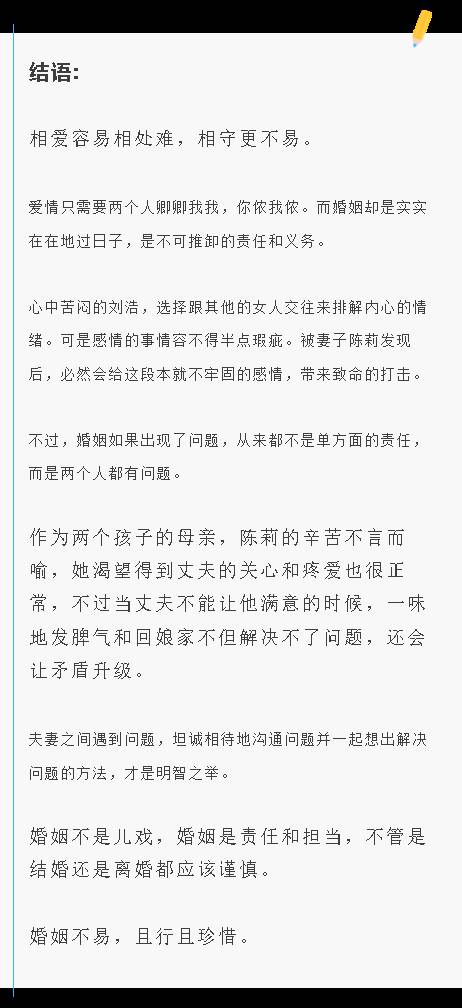 结语：

相爱容易相处难，相守更不易。

爱情只需要两个人卿卿我我，你侬我侬。而婚姻却是实实在在地过日子，是不可推卸的责任和义务。

心中苦闷的刘浩，选择跟其他的女人交往来排解内心的情绪。可是感情的事情容不得半点瑕疵。被妻子陈莉发现后，必然会给这段本就不牢固的感情，带来致命的打击。

不过，婚姻如果出现了问题，从来都不是单方面的责任，而是两个人都有问题。

作为两个孩子的母亲，陈莉的辛苦不言而喻，她渴望得到丈夫的关心和疼爱也很正常，不过当丈夫不能让他满意的时候，一味地发脾气和回娘家不但解决不了问题，还会让矛盾升级。

夫妻之间遇到问题，坦诚相待地沟通问题并一起想出解决问题的方法，才是明智之举。

婚姻不是儿戏，婚姻是责任和担当，不管是结婚还是离婚都应该谨慎。

婚姻不易，且行且珍惜。